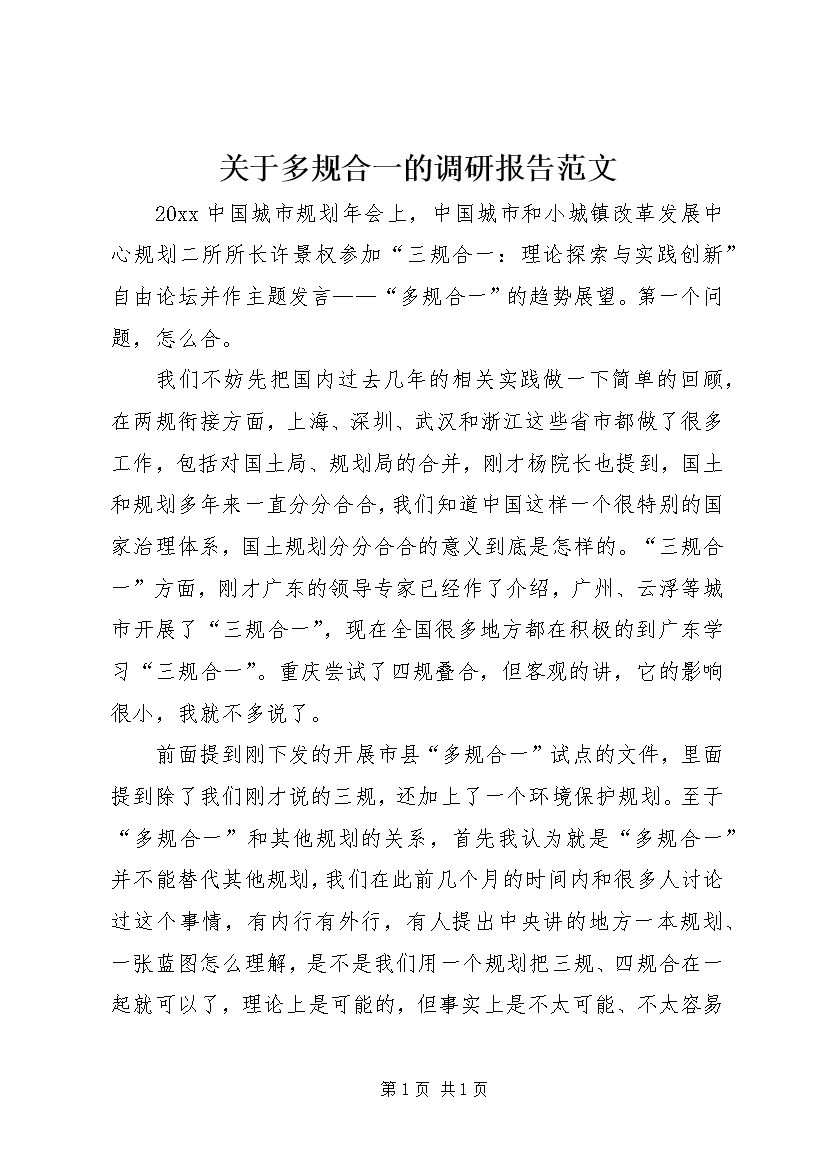 关于多规合一的调研报告范文

20xx 中国城市规划年会上，中国城市和小城镇改革发展中心规划二所所长许景权参加“三规合一：理论探索与实践创新”自由论坛并作主题发言——“多规合一”的趋势展望。第一个问题，怎么合。

我们不妨先把国内过去几年的相关实践做一下简单的回顾，在两规衔接方面，上海、深圳、武汉和浙江这些省市都做了很多工作，包括对国土局、规划局的合并，刚才杨院长也提到，国土和规划多年来一直分分合合，我们知道中国这样一个很特别的国家治理体系，国土规划分分合合的意义到底是怎样的。“三规合一”方面，刚才广东的领导专家已经作了介绍，广州、云浮等城市开展了“三规合一”，现在全国很多地方都在积极的到广东学习“三规合一”。重庆尝试了四规叠合，但客观的讲，它的影响很小，我就不多说了。

前面提到刚下发的开展市县“多规合一”试点的文件，里面提到除了我们刚才说的三规，还加上了一个环境保护规划。至于“多规合一”和其他规划的关系，首先我认为就是“多规合一”并不能替代其他规划，我们在此前几个月的时间内和很多人讨论过这个事情，有内行有外行，有人提出中央讲的地方一本规划、一张蓝图怎么理解，是不是我们用一个规划把三规、四规合在一起就可以了，理论上是可能的，但事实上是不太可能、不太容易

第 1 页 共 1 页